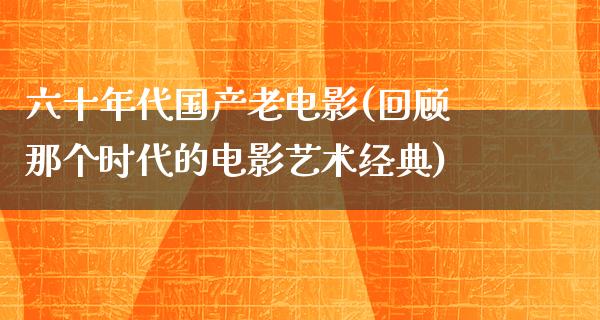 六十年代国产老电影(回顾那个时代的电影艺术经典)